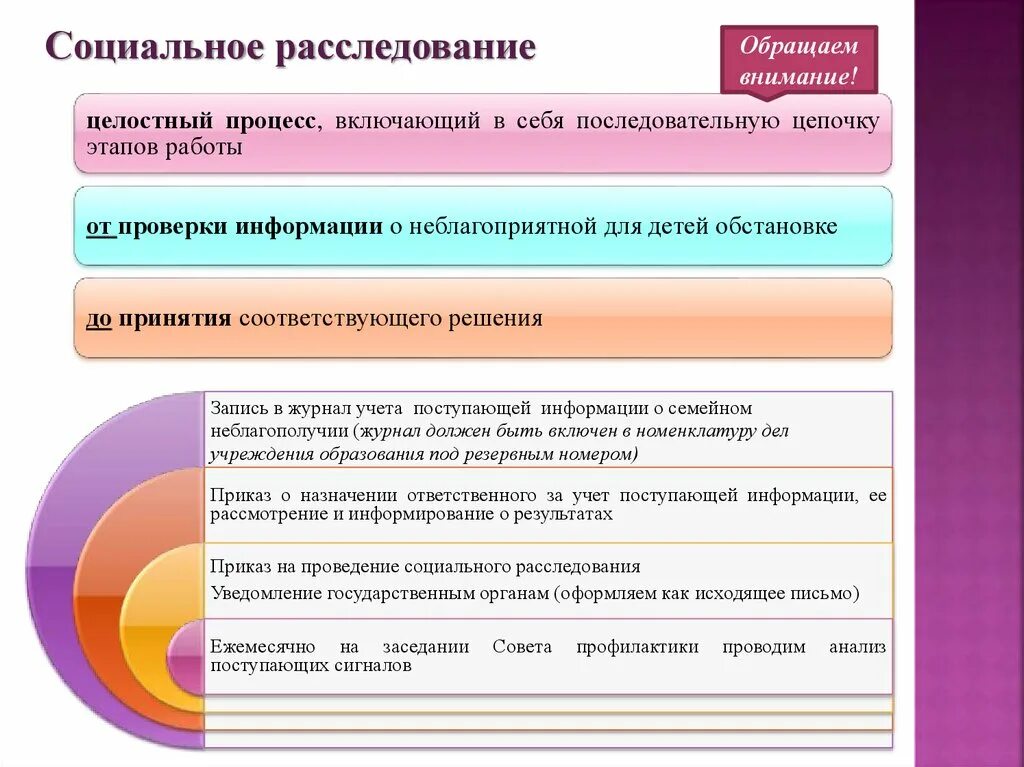 Социальное расследование

Обращаем внимание!

целостный процесс, включающий в себя последовательную цепочку этапов работы

от проверки информации о неблагоприятной для детей обстановке

до принятия соответствующего решения

Запись в журнал учета поступающей информации о семейном неблагополучии (журнал должен быть включен в номенклатуру дел учреждения образования под резервным номером)

Приказ о назначении ответственного за учет поступающей информации, ее рассмотрение и информирование о результатах

Приказ на проведение социального расследования

Уведомление государственным органам (оформляем как исходящее письмо)

Ежемесячно на заседании Совета профилактики проводим анализ поступающих сигналов